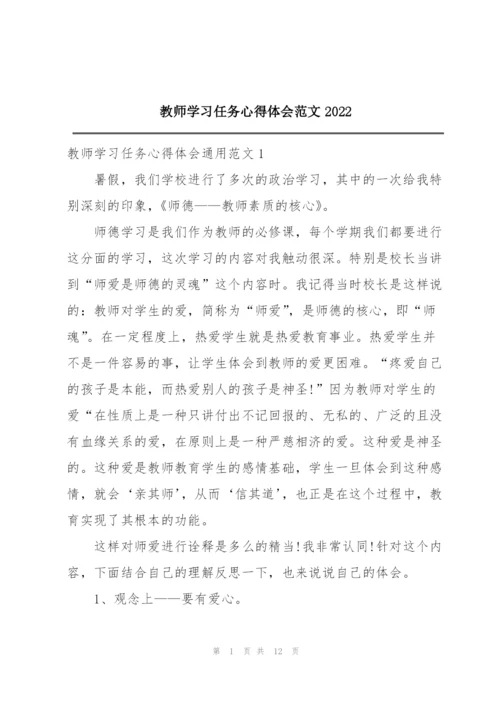 教师学习任务心得体会范文 2022

教师学习任务心得体会通用范文 1

暑假，我们学校进行了多次的政治学习，其中的一次给我特别深刻的印象，《师德——教师素质的核心》。

师德学习是我们作为教师的必修课，每个学期我们都要进行这分面的学习，这次学习的内容对我触动很深。特别是校长当讲到“师爱是师德的灵魂”这个内容时。我记得当时校长是这样说的：教师对学生的爱，简称为“师爱”，是师德的核心，即“师魂”。在一定程度上，热爱学生就是热爱教育事业。热爱学生并不是一件容易的事，让学生体会到教师的爱更困难。“疼爱自己的孩子是本能，而热爱别人的孩子是神圣!”因为教师对学生的爱“在性质上是一种只讲付出不记回报的、无私的、广泛的且没有血缘关系的爱，在原则上是一种严慈相济的爱。这种爱是神圣的。这种爱是教师教育学生的感情基础，学生一旦体会到这种感情，就会‘亲其师’，从而‘信其道’，也正是在这个过程中，教育实现了其根本的功能。

这样对师爱进行诠释是多么的精当!我非常认同!针对这个内容，下面结合自己的理解反思一下，也来说说自己的体会。

1、观念上——要有爱心。

第 1 页 共 12 页